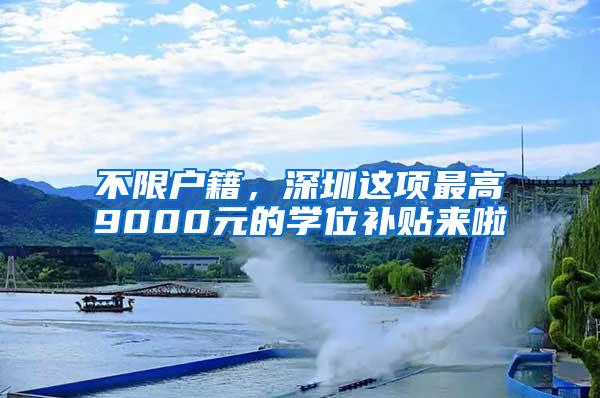 不限户籍，深圳这项最高9000元的学位补贴来啦